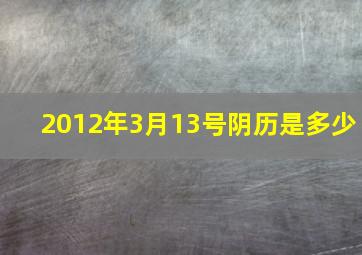 2012年3月13号阴历是多少